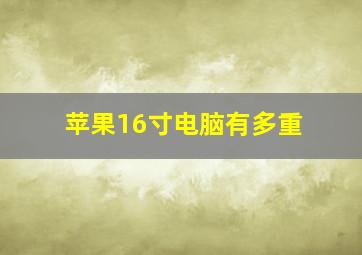 苹果16寸电脑有多重